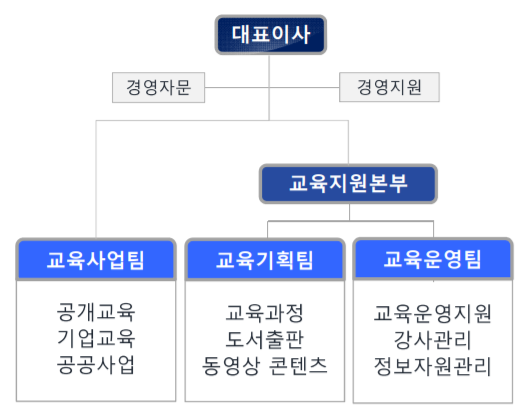 대표이사

경영자문

경영지원

교육지원본부

교육사업팀

공개교육
기업교육
공공사업

교육기획팀

교육과정
도서출판
동영상 콘텐츠

교육운영팀

교육운영지원
강사관리
정보자원관리